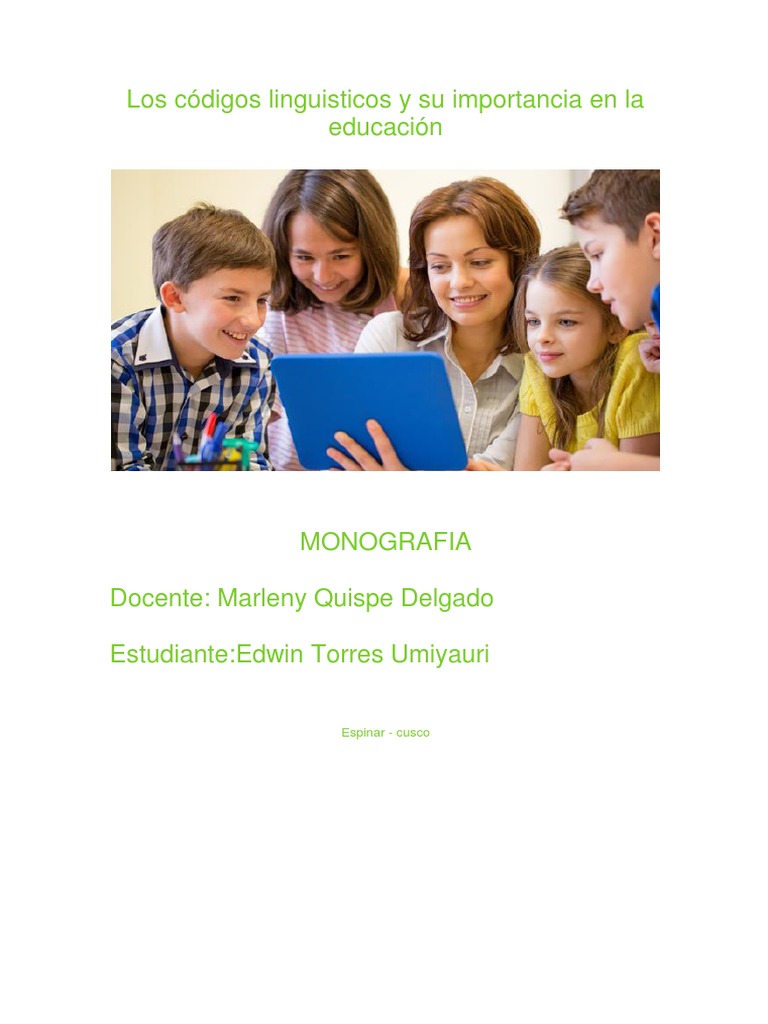 Los códigos linguisticos y su importancia en la educación

MONOGRAFIA

Docente: Marleny Quispe Delgado

Estudiante:Edwin Torres Umiyauri

Espinar - cusco